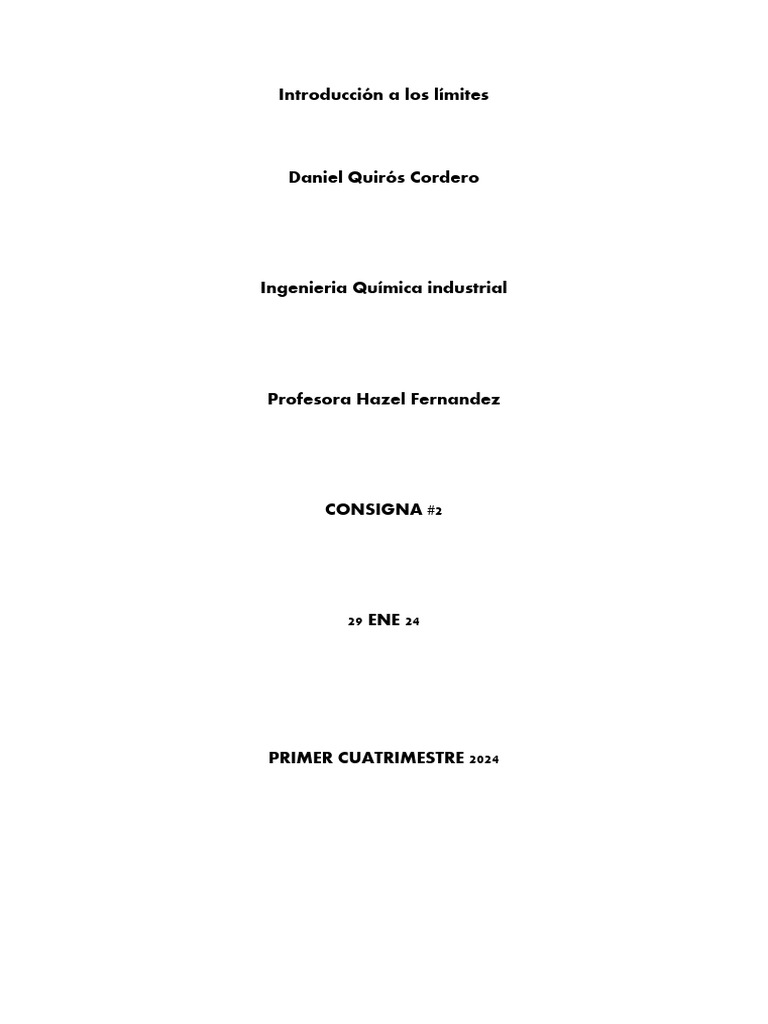 Introducción a los límites

Daniel Quirós Cordero

Ingenieria Química industrial

Profesora Hazel Fernandez

CONSIGNA #2

29 ENE 24

PRIMER CUATRIMESTRE 2024